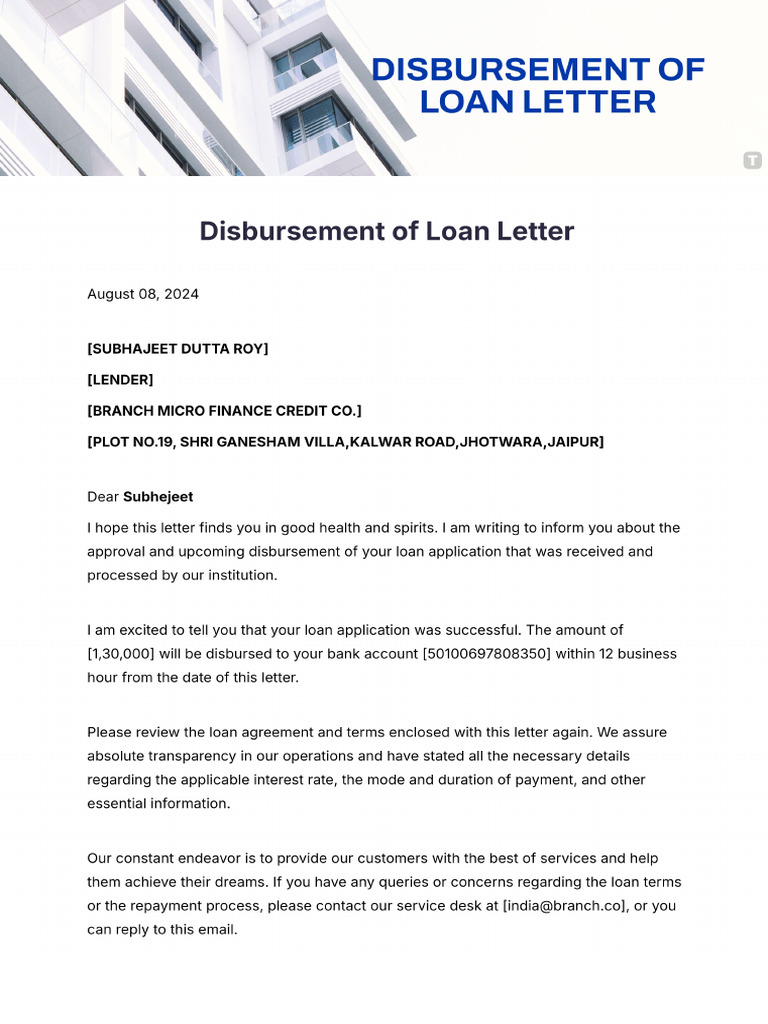 DISBURSEMENT OF LOAN LETTER

T

Disbursement of Loan Letter

August 08, 2024

[SUBHAJEET DUTTA ROY]

[LENDER]

[BRANCH MICRO FINANCE CREDIT CO.]

[PLOT NO.19, SHRI GANESHAM VILLA,KALWAR ROAD,JHOTWARA,JAIPUR]

Dear Subhejeet

I hope this letter finds you in good health and spirits. I am writing to inform you about the approval and upcoming disbursement of your loan application that was received and processed by our institution.

I am excited to tell you that your loan application was successful. The amount of [1,30,000] will be disbursed to your bank account [50100697808350] within 12 business hour from the date of this letter.

Please review the loan agreement and terms enclosed with this letter again. We assure absolute transparency in our operations and have stated all the necessary details regarding the applicable interest rate, the mode and duration of payment, and other essential information.

Our constant endeavor is to provide our customers with the best of services and help them achieve their dreams. If you have any queries or concerns regarding the loan terms or the repayment process, please contact our service desk at [india@branch.co], or you can reply to this email.